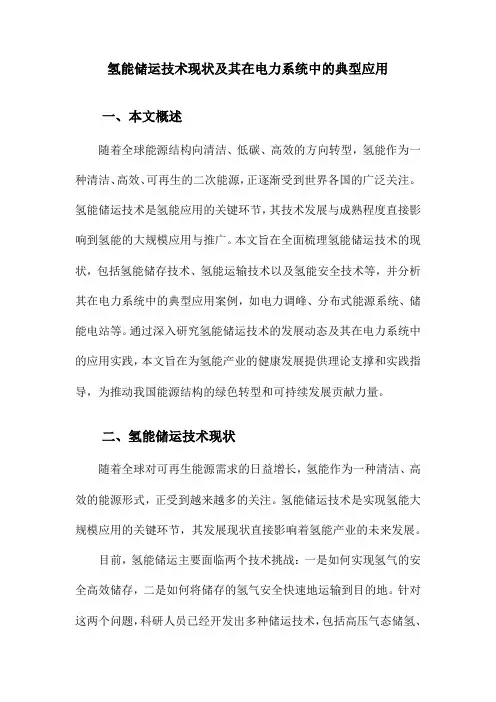 氢能储运技术现状及其在电力系统中的典型应用

一、本文概述

随着全球能源结构向清洁、低碳、高效的方向转型，氢能作为一种清洁、高效、可再生的二次能源，正逐渐受到世界各国的广泛关注。氢能储运技术是氢能应用的关键环节，其技术发展与成熟程度直接影响到氢能的大规模应用与推广。本文旨在全面梳理氢能储运技术的现状，包括氢能储存技术、氢能运输技术以及氢能安全技术等，并分析其在电力系统中的典型应用案例，如电力调峰、分布式能源系统、储能电站等。通过深入研究氢能储运技术的发展动态及其在电力系统中的应用实践，本文旨在为氢能产业的健康发展提供理论支撑和实践指导，为推动我国能源结构的绿色转型和可持续发展贡献力量。

二、氢能储运技术现状

随着全球对可再生能源需求的日益增长，氢能作为一种清洁、高效的能源形式，正受到越来越多的关注。氢能储运技术是实现氢能大规模应用的关键环节，其发展现状直接影响着氢能产业的未来发展。

目前，氢能储运主要面临两个技术挑战：一是如何实现氢气的安全高效储存，二是如何将储存的氢气安全快速地运输到目的地。针对这两个问题，科研人员已经开发出多种储运技术，包括高压气态储氢、